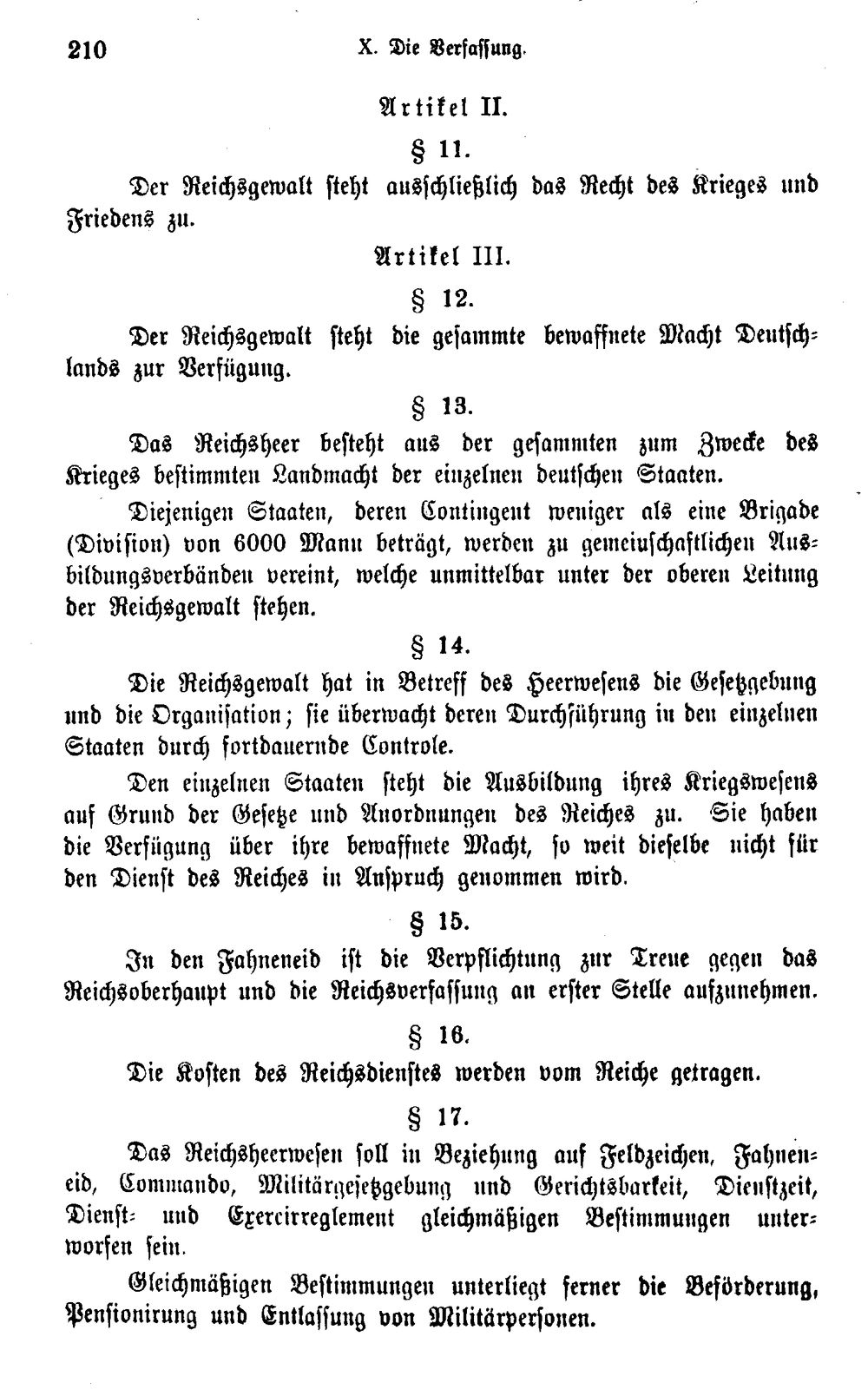 210 X. Die Verfassung.

Artikel II.

§ 11.

Der Reichsgewalt steht ausschließlich das Recht des Krieges und Friedens zu.

Artikel III.

§ 12.

Der Reichsgewalt steht die gesammte bewaffnete Macht Deutschlands zur Verfügung.

§ 13.

Das Reichsheer besteht aus der gesammten zum Zwecke des Krieges bestimmten Landmacht der einzelnen deutschen Staaten.

Diejenigen Staaten, deren Contingent weniger als eine Brigade (Division) von 6000 Mann beträgt, werden zu gemeinschaftlichen Ausbildungsverbänden vereint, welche unmittelbar unter der oberen Leitung der Reichsgewalt stehen.

§ 14.

Die Reichsgewalt hat in Betreff des Heerwesens die Gesetzgebung und die Organisation; sie überwacht deren Durchführung in den einzelnen Staaten durch fortdauernde Controle.

Den einzelnen Staaten steht die Ausbildung ihres Kriegswesens auf Grund der Gesetze und Anordnungen des Reiches zu. Sie haben die Verfügung über ihre bewaffnete Macht, so weit dieselbe nicht für den Dienst des Reiches in Anspruch genommen wird.

§ 15.

In den Fahneneid ist die Verpflichtung zur Treue gegen das Reichsoberhaupt und die Reichsverfassung an erster Stelle aufzunehmen.

§ 16.

Die Kosten des Reichsdienstes werden vom Reiche getragen.

§ 17.

Das Reichsheerwesen soll in Beziehung auf Feldzeichen, Fahneneid, Commando, Militärgesetzgebung und Gerichtsbarkeit, Dienstzeit, Dienst- und Exercirreglement gleichmäßigen Bestimmungen unterworfen sein.

Gleichmäßigen Bestimmungen unterliegt ferner die Beförderung, Pensionirung und Entlassung von Militärpersonen.